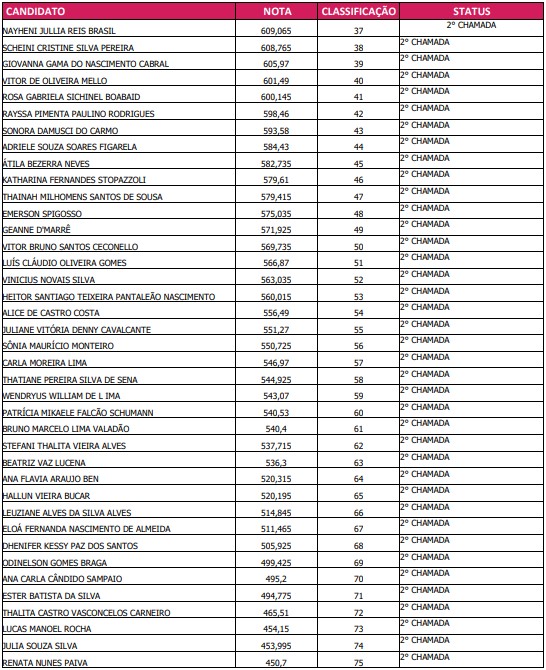 | CANDIDATO | NOTA | CLASSIFICAÇÃO | STATUS |
|---|---|---|---|
| NAYHENI JULLIA REIS BRASIL | 609,065 | 37 | 2° CHAMADA |
| SCHEINI CRISTINE SILVA PEREIRA | 608,765 | 38 | 2° CHAMADA |
| GIOVANNA GAMA DO NASCIMENTO CABRAL | 605,97 | 39 | 2° CHAMADA |
| VITOR DE OLIVEIRA MELLO | 601,49 | 40 | 2° CHAMADA |
| ROSA GABRIELA SICHINEL BOABAID | 600,145 | 41 | 2° CHAMADA |
| RAYSSA PIMENTA PAULINO RODRIGUES | 598,46 | 42 | 2° CHAMADA |
| SONORA DAMUSCI DO CARMO | 593,58 | 43 | 2° CHAMADA |
| ADRIELE SOUZA SOARES FIGARELA | 584,43 | 44 | 2° CHAMADA |
| ÁTILA BEZERRA NEVES | 582,735 | 45 | 2° CHAMADA |
| KATHARINA FERNANDES STOPAZZOLI | 579,61 | 46 | 2° CHAMADA |
| THAINAH MILHOMENS SANTOS DE SOUSA | 579,415 | 47 | 2° CHAMADA |
| EMERSON SPIGOSSO | 575,035 | 48 | 2° CHAMADA |
| GEANNE D'MARRÊ | 571,925 | 49 | 2° CHAMADA |
| VITOR BRUNO SANTOS CECONELLO | 569,735 | 50 | 2° CHAMADA |
| LUÍS CLÁUDIO OLIVEIRA GOMES | 566,87 | 51 | 2° CHAMADA |
| VINICIUS NOVAIS SILVA | 563,035 | 52 | 2° CHAMADA |
| HEITOR SANTIAGO TEIXEIRA PANTALEÃO NASCIMENTO | 560,015 | 53 | 2° CHAMADA |
| ALICE DE CASTRO COSTA | 556,49 | 54 | 2° CHAMADA |
| JULIANE VITÓRIA DENNY CAVALCANTE | 551,27 | 55 | 2° CHAMADA |
| SÔNIA MAURÍCIO MONTEIRO | 550,725 | 56 | 2° CHAMADA |
| CARLA MOREIRA LIMA | 546,97 | 57 | 2° CHAMADA |
| THATIANE PEREIRA SILVA DE SENA | 544,925 | 58 | 2° CHAMADA |
| WENDRYUS WILLIAM DE L IMA | 543,07 | 59 | 2° CHAMADA |
| PATRÍCIA MIKAELE FALCÃO SCHUMANN | 540,53 | 60 | 2° CHAMADA |
| BRUNO MARCELO LIMA VALADÃO | 540,4 | 61 | 2° CHAMADA |
| STEFANI THALITA VIEIRA ALVES | 537,715 | 62 | 2° CHAMADA |
| BEATRIZ VAZ LUCENA | 536,3 | 63 | 2° CHAMADA |
| ANA FLAVIA ARAUJO BEN | 520,315 | 64 | 2° CHAMADA |
| HALLUN VIEIRA BUCAR | 520,195 | 65 | 2° CHAMADA |
| LEUZIANE ALVES DA SILVA ALVES | 514,845 | 66 | 2° CHAMADA |
| ELOÁ FERNANDA NASCIMENTO DE ALMEIDA | 511,465 | 67 | 2° CHAMADA |
| DHENIFER KESSY PAZ DOS SANTOS | 505,925 | 68 | 2° CHAMADA |
| ODINELSON GOMES BRAGA | 499,425 | 69 | 2° CHAMADA |
| ANA CARLA CÂNDIDO SAMPAIO | 495,2 | 70 | 2° CHAMADA |
| ESTER BATISTA DA SILVA | 494,775 | 71 | 2° CHAMADA |
| THALITA CASTRO VASCONCELOS CARNEIRO | 465,51 | 72 | 2° CHAMADA |
| LUCAS MANOEL ROCHA | 454,15 | 73 | 2° CHAMADA |
| JULIA SOUZA SILVA | 453,995 | 74 | 2° CHAMADA |
| RENATA NUNES PAIVA | 450,7 | 75 | 2° CHAMADA |